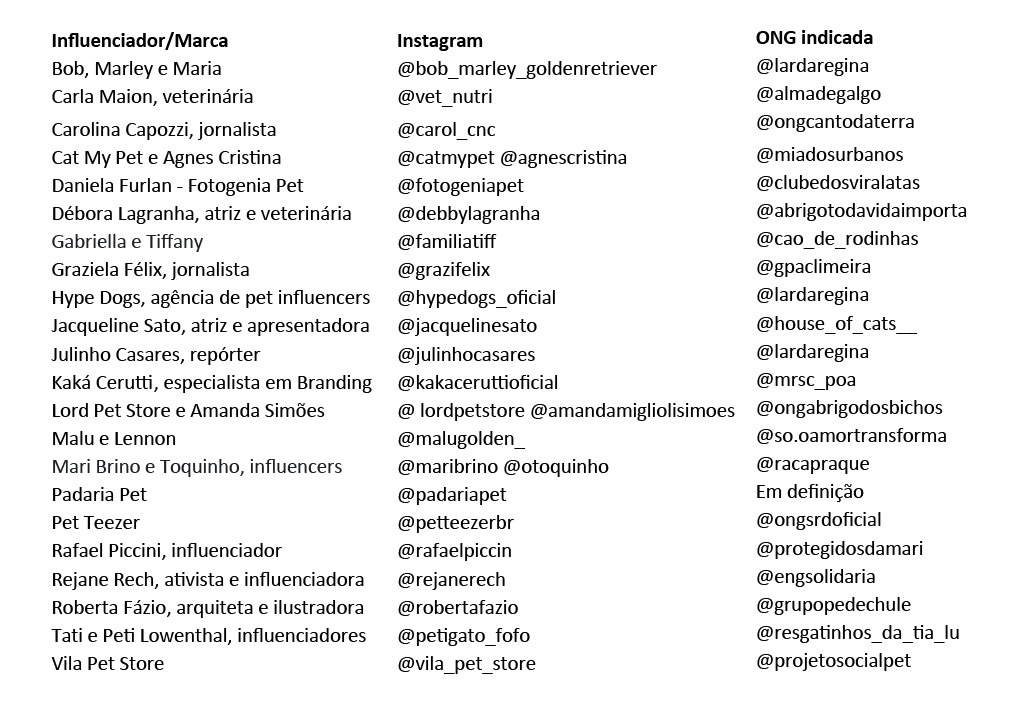 | Influenciador/Marca | Instagram | ONG indicada |
|---|---|---|
| Bob, Marley e Maria | @bob_marley_goldenretriever | @lardaregina |
| Carla Maion, veterinária | @vet_nutri | @almadegalgo |
| Carolina Capozzi, jornalista | @carol_cnc | @ongcantodaterra |
| Cat My Pet e Agnes Cristina | @catmypet @agnescristina | @miadosurbanos |
| Daniela Furlan - Fotogenia Pet | @fotogeniapet | @clubedosviralatas |
| Débora Lagranha, atriz e veterinária | @debbylagranha | @abrigotodavidaimporta |
| Gabriella e Tiffany | @familiatiff | @cao_de_rodinhas |
| Graziela Félix, jornalista | @grazifelix | @gpaclimeira |
| Hype Dogs, agência de pet influencers | @hypedogs_oficial | @lardaregina |
| Jacqueline Sato, atriz e apresentadora | @jacquelinesato | @house_of_cats__ |
| Julinho Casares, repórter | @julinhocasares | @lardaregina |
| Kaká Cerutti, especialista em Branding | @kakaceruttioficial | @mrsc_poa |
| Lord Pet Store e Amanda Simões | @ lordpetstore @amandamigliolisimoes | @ongabrigodosbichos |
| Malu e Lennon | @malugolden_ | @so.oamortransforma |
| Mari Brino e Toquinho, influencers | @maribrino @otoquinho | @racapraque |
| Padaria Pet | @padariapet | Em definição |
| Pet Teezer | @petteezerbr | @ongsrdoficial |
| Rafael Piccini, influenciador | @rafaelpiccin | @protegidosdamari |
| Rejane Rech, ativista e influenciadora | @rejanerech | @engsolidaria |
| Roberta Fázio, arquiteta e ilustradora | @robertafazio | @grupopedechule |
| Tati e Peti Lowenthal, influenciadores | @petigato_fofo | @resgatinhos_da_tia_lu |
| Vila Pet Store | @vila_pet_store | @projetosocialpet |